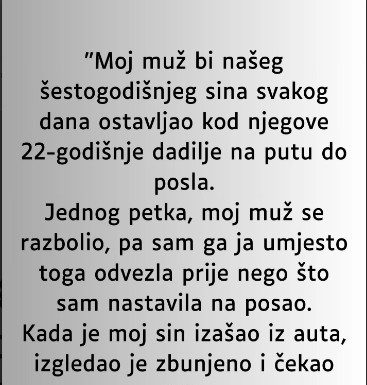 ”Moj muž bi našeg šestogodišnjeg sina svakog dana ostavljao kod njegove 22-godišnje dadilje na putu do posla.
Jednog petka, moj muž se razbolio, pa sam ga ja umjesto toga odvezla prije nego što sam nastavila na posao.
Kada je moj sin izašao iz auta, izgledao je zbunjeno i čekao